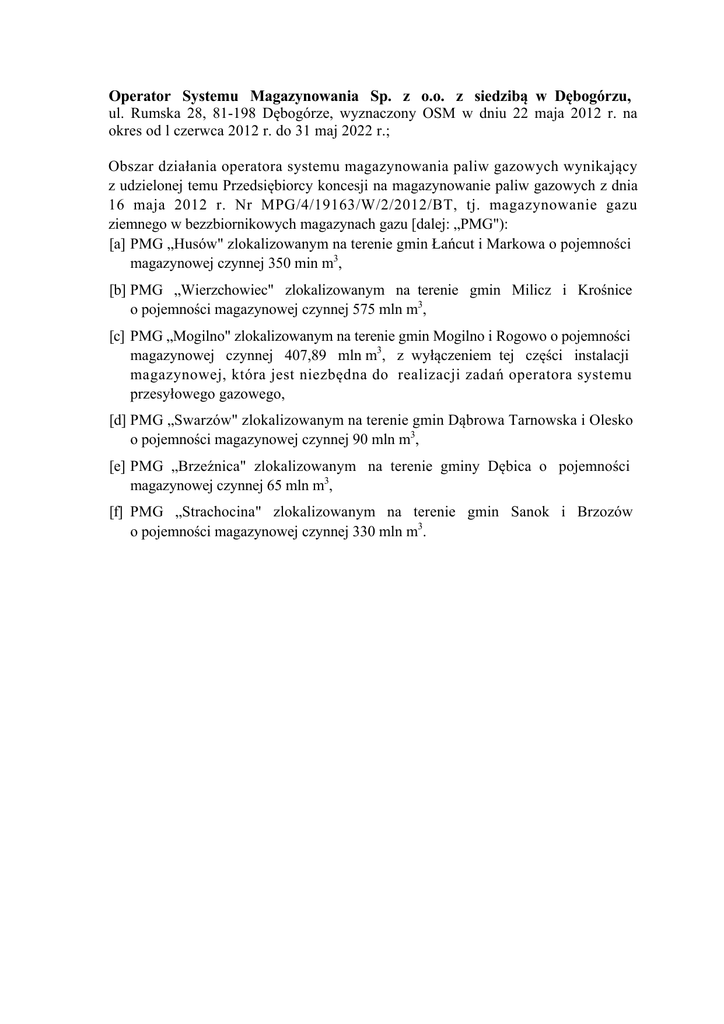 **Operator Systemu Magazynowania Sp. z o.o. z siedzibą w Dębogórzu,** ul. Rumska 28, 81-198 Dębogórze, wyznaczony OSM w dniu 22 maja 2012 r. na okres od l czerwca 2012 r. do 31 maj 2022 r.;

Obszar działania operatora systemu magazynowania paliw gazowych wynikający z udzielonej temu Przedsiębiorcy koncesji na magazynowanie paliw gazowych z dnia 16 maja 2012 r. Nr MPG/4/19163/W/2/2012/BT, tj. magazynowanie gazu ziemnego w bezzbiornikowych magazynach gazu [dalej: „PMG"):

[a] PMG „Husów" zlokalizowanym na terenie gmin Łańcut i Markowa o pojemności magazynowej czynnej 350 min $m^3$,

[b] PMG „Wierzchowiec" zlokalizowanym na terenie gmin Milicz i Krośnice o pojemności magazynowej czynnej 575 mln $m^3$,

[c] PMG „Mogilno" zlokalizowanym na terenie gmin Mogilno i Rogowo o pojemności magazynowej czynnej 407,89 mln $m^3$, z wyłączeniem tej części instalacji magazynowej, która jest niezbędna do realizacji zadań operatora systemu przesyłowego gazowego,

[d] PMG „Swarzów" zlokalizowanym na terenie gmin Dąbrowa Tarnowska i Olesko o pojemności magazynowej czynnej 90 mln $m^3$,

[e] PMG „Brzeźnica" zlokalizowanym na terenie gminy Dębica o pojemności magazynowej czynnej 65 mln $m^3$,

[f] PMG „Strachocina" zlokalizowanym na terenie gmin Sanok i Brzozów o pojemności magazynowej czynnej 330 mln $m^3$.